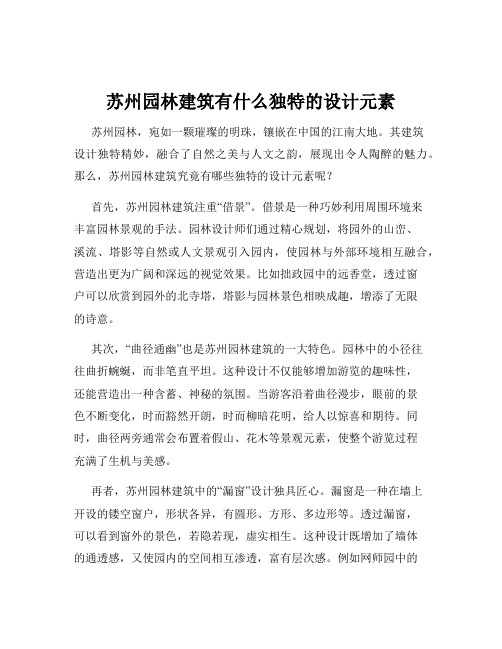 苏州园林建筑有什么独特的设计元素

苏州园林，宛如一颗璀璨的明珠，镶嵌在中国的江南大地。其建筑设计独特精妙，融合了自然之美与人文之韵，展现出令人陶醉的魅力。那么，苏州园林建筑究竟有哪些独特的设计元素呢？

首先，苏州园林建筑注重“借景”。借景是一种巧妙利用周围环境来丰富园林景观的手法。园林设计师们通过精心规划，将园外的山峦、溪流、塔影等自然或人文景观引入园内，使园林与外部环境相互融合，营造出更为广阔和深远的视觉效果。比如拙政园中的远香堂，透过窗户可以欣赏到园外的北寺塔，塔影与园林景色相映成趣，增添了无限的诗意。

其次，“曲径通幽”也是苏州园林建筑的一大特色。园林中的小径往往曲折蜿蜒，而非笔直平坦。这种设计不仅能够增加游览的趣味性，还能营造出一种含蓄、神秘的氛围。当游客沿着曲径漫步，眼前的景色不断变化，时而豁然开朗，时而柳暗花明，给人以惊喜和期待。同时，曲径两旁通常会布置着假山、花木等景观元素，使整个游览过程充满了生机与美感。

再者，苏州园林建筑中的“漏窗”设计独具匠心。漏窗是一种在墙上开设的镂空窗户，形状各异，有圆形、方形、多边形等。透过漏窗，可以看到窗外的景色，若隐若现，虚实相生。这种设计既增加了墙体的通透感，又使园内的空间相互渗透，富有层次感。例如网师园中的